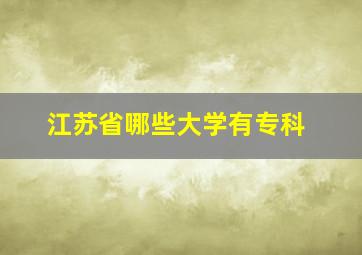 江苏省哪些大学有专科